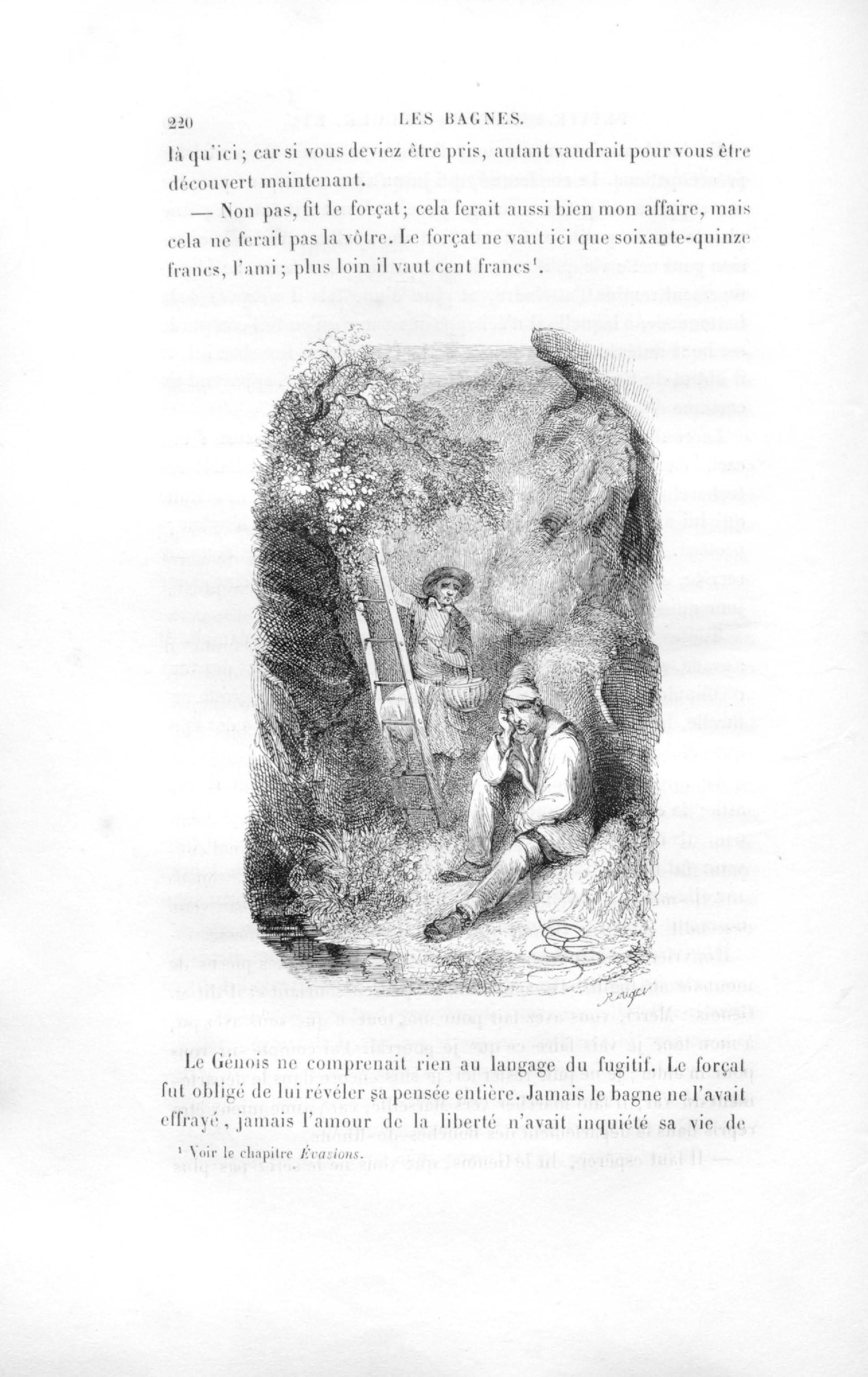 220 LES BAGNES.

là qu'ici; car si vous deviez être pris, autant vaudrait pour vous être découvert maintenant.

— Non pas, fit le forçat; cela ferait aussi bien mon affaire, mais cela ne ferait pas la vôtre. Le forçat ne vaut ici que soixante-quinze francs, l'ami; plus loin il vaut cent francs$^{1}$.

Le Génois ne comprenait rien au langage du fugitif. Le forçat fut obligé de lui révéler sa pensée entière. Jamais le bagne ne l'avait effrayé, jamais l'amour de la liberté n'avait inquiété sa vie de

$^{1}$ Voir le chapitre Évasions.